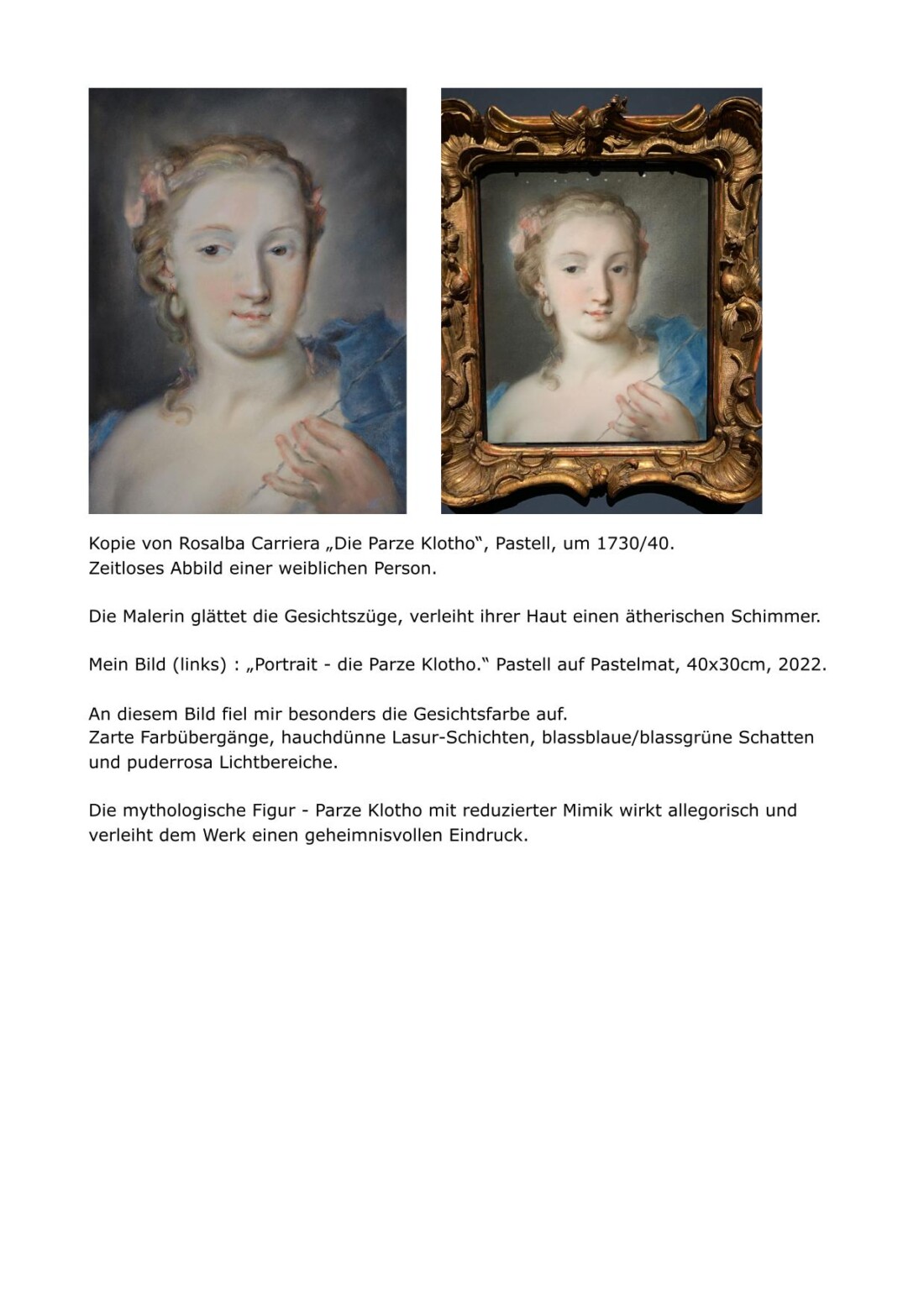 Kopie von Rosalba Carriera „Die Parze Klotho“, Pastell, um 1730/40.
Zeitloses Abbild einer weiblichen Person.

Die Malerin glättet die Gesichtszüge, verleiht ihrer Haut einen ätherischen Schimmer.

Mein Bild (links) : „Portrait - die Parze Klotho.“ Pastell auf Pastelmat, 40x30cm, 2022.

An diesem Bild fiel mir besonders die Gesichtsfarbe auf.
Zarte Farbübergänge, hauchdünne Lasur-Schichten, blassblaue/blassgrüne Schatten und puderrosa Lichtbereiche.

Die mythologische Figur - Parze Klotho mit reduzierter Mimik wirkt allegorisch und verleiht dem Werk einen geheimnisvollen Eindruck.